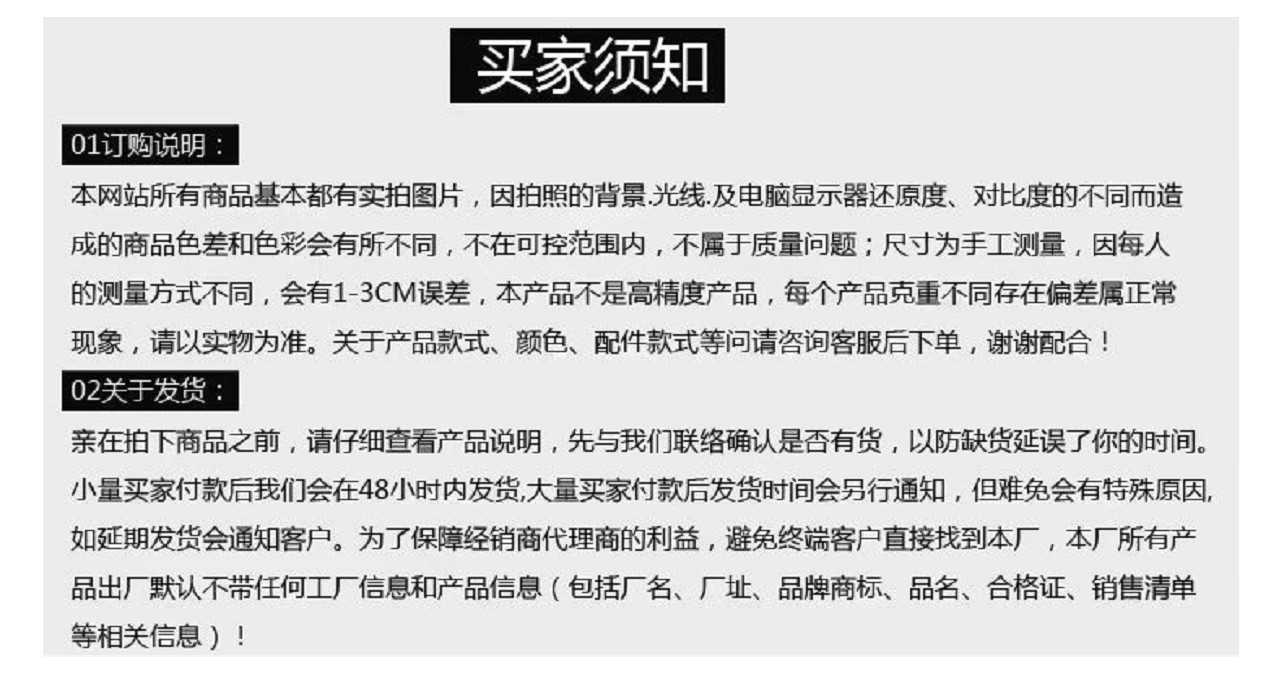 买家须知

01订购说明：

本网站所有商品基本都有实拍图片，因拍照的背景.光线.及电脑显示器还原度、对比度的不同而造成的商品色差和色彩会有所不同，不在可控范围内，不属于质量问题；尺寸为手工测量，因每人的测量方式不同，会有1-3CM误差，本产品不是高精度产品，每个产品克重不同存在偏差属正常现象，请以实物为准。关于产品款式、颜色、配件款式等问请咨询客服后下单，谢谢配合！

02关于发货：

亲在拍下商品之前，请仔细查看产品说明，先与我们联络确认是否有货，以防缺货延误了你的时间。小量买家付款后我们会在48小时内发货,大量买家付款后发货时间会另行通知，但难免会有特殊原因,如延期发货会通知客户。为了保障经销商代理商的利益，避免终端客户直接找到本厂，本厂所有产品出厂默认不带任何工厂信息和产品信息（包括厂名、厂址、品牌商标、品名、合格证、销售清单等相关信息）！